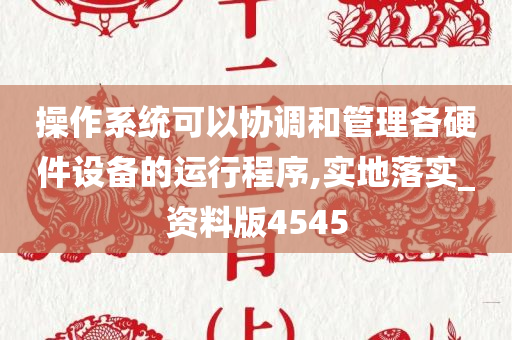 操作系统可以协调和管理各硬件设备的运行程序,实地落实_资料版4545

十二生肖

(上)